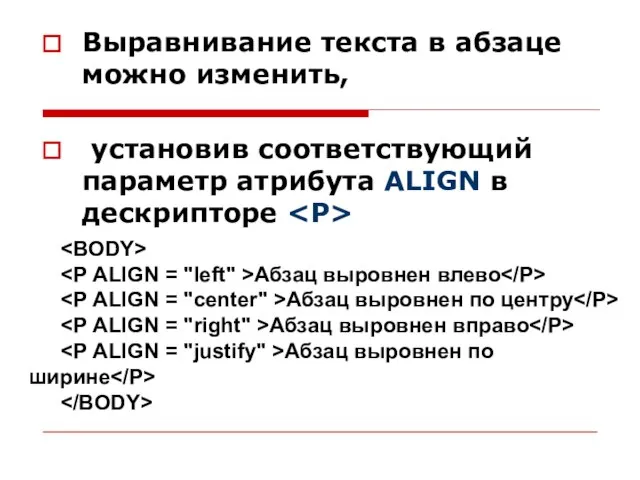 Выравнивание текста в абзаце можно изменить,

установив соответствующий параметр атрибута ALIGN в дескрипторе <P>

<BODY>
<P ALIGN = "left" >Абзац выровнен влево</P>
<P ALIGN = "center" >Абзац выровнен по центру</P>
<P ALIGN = "right" >Абзац выровнен вправо</P>
<P ALIGN = "justify" >Абзац выровнен по ширине</P>
</BODY>